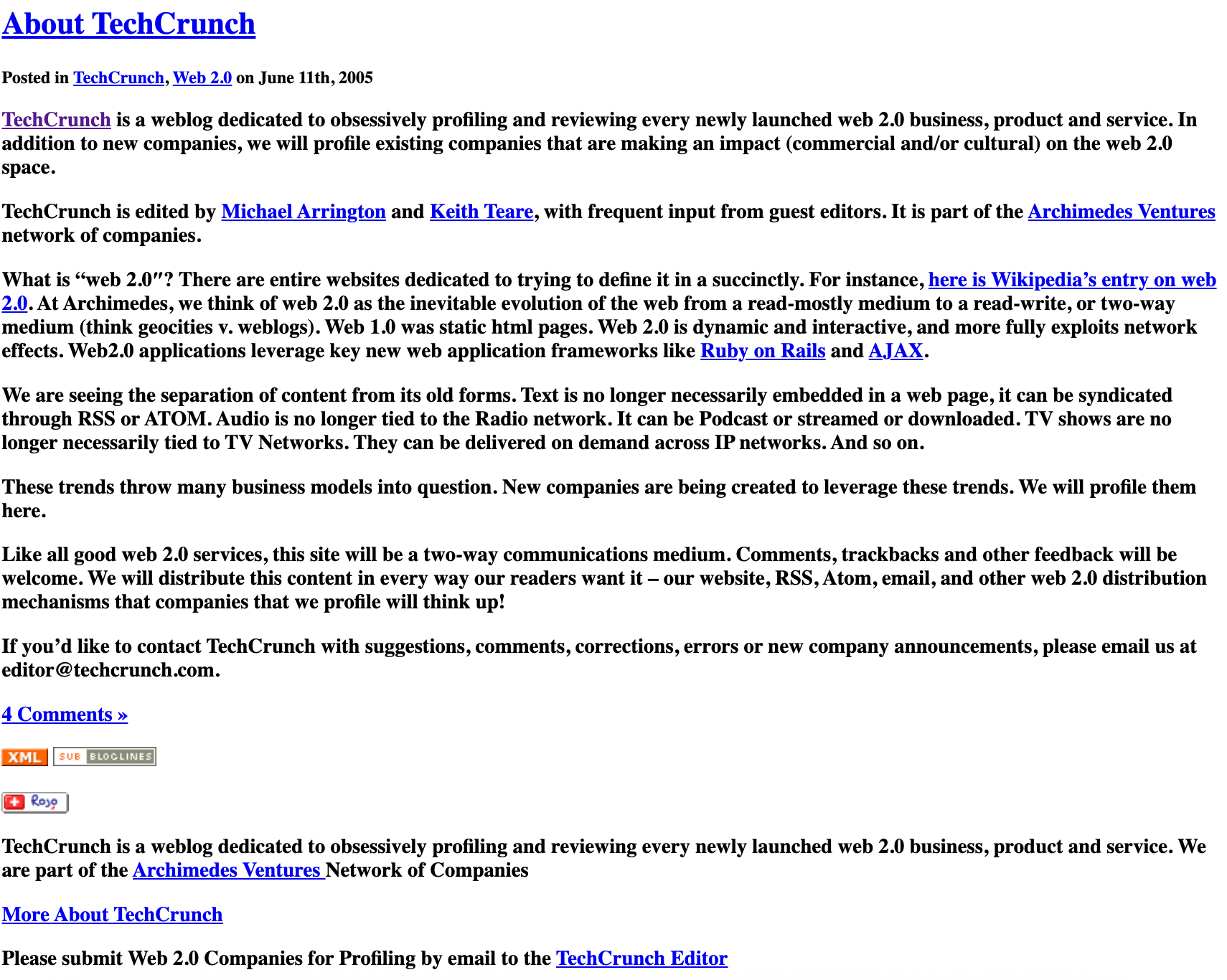 About TechCrunch

Posted in TechCrunch, Web 2.0 on June 11th, 2005

TechCrunch is a weblog dedicated to obsessively profiling and reviewing every newly launched web 2.0 business, product and service. In addition to new companies, we will profile existing companies that are making an impact (commercial and/or cultural) on the web 2.0 space.

TechCrunch is edited by Michael Arrington and Keith Teare, with frequent input from guest editors. It is part of the Archimedes Ventures network of companies.

What is “web 2.0″? There are entire websites dedicated to trying to define it in a succinctly. For instance, here is Wikipedia’s entry on web 2.0. At Archimedes, we think of web 2.0 as the inevitable evolution of the web from a read-mostly medium to a read-write, or two-way medium (think geocities v. weblogs). Web 1.0 was static html pages. Web 2.0 is dynamic and interactive, and more fully exploits network effects. Web2.0 applications leverage key new web application frameworks like Ruby on Rails and AJAX.

We are seeing the separation of content from its old forms. Text is no longer necessarily embedded in a web page, it can be syndicated through RSS or ATOM. Audio is no longer tied to the Radio network. It can be Podcast or streamed or downloaded. TV shows are no longer necessarily tied to TV Networks. They can be delivered on demand across IP networks. And so on.

These trends throw many business models into question. New companies are being created to leverage these trends. We will profile them here.

Like all good web 2.0 services, this site will be a two-way communications medium. Comments, trackbacks and other feedback will be welcome. We will distribute this content in every way our readers want it – our website, RSS, Atom, email, and other web 2.0 distribution mechanisms that companies that we profile will think up!

If you’d like to contact TechCrunch with suggestions, comments, corrections, errors or new company announcements, please email us at editor@techcrunch.com.

4 Comments »

XML SUB BLOGLINES

Rojo

TechCrunch is a weblog dedicated to obsessively profiling and reviewing every newly launched web 2.0 business, product and service. We are part of the Archimedes Ventures Network of Companies

More About TechCrunch

Please submit Web 2.0 Companies for Profiling by email to the TechCrunch Editor